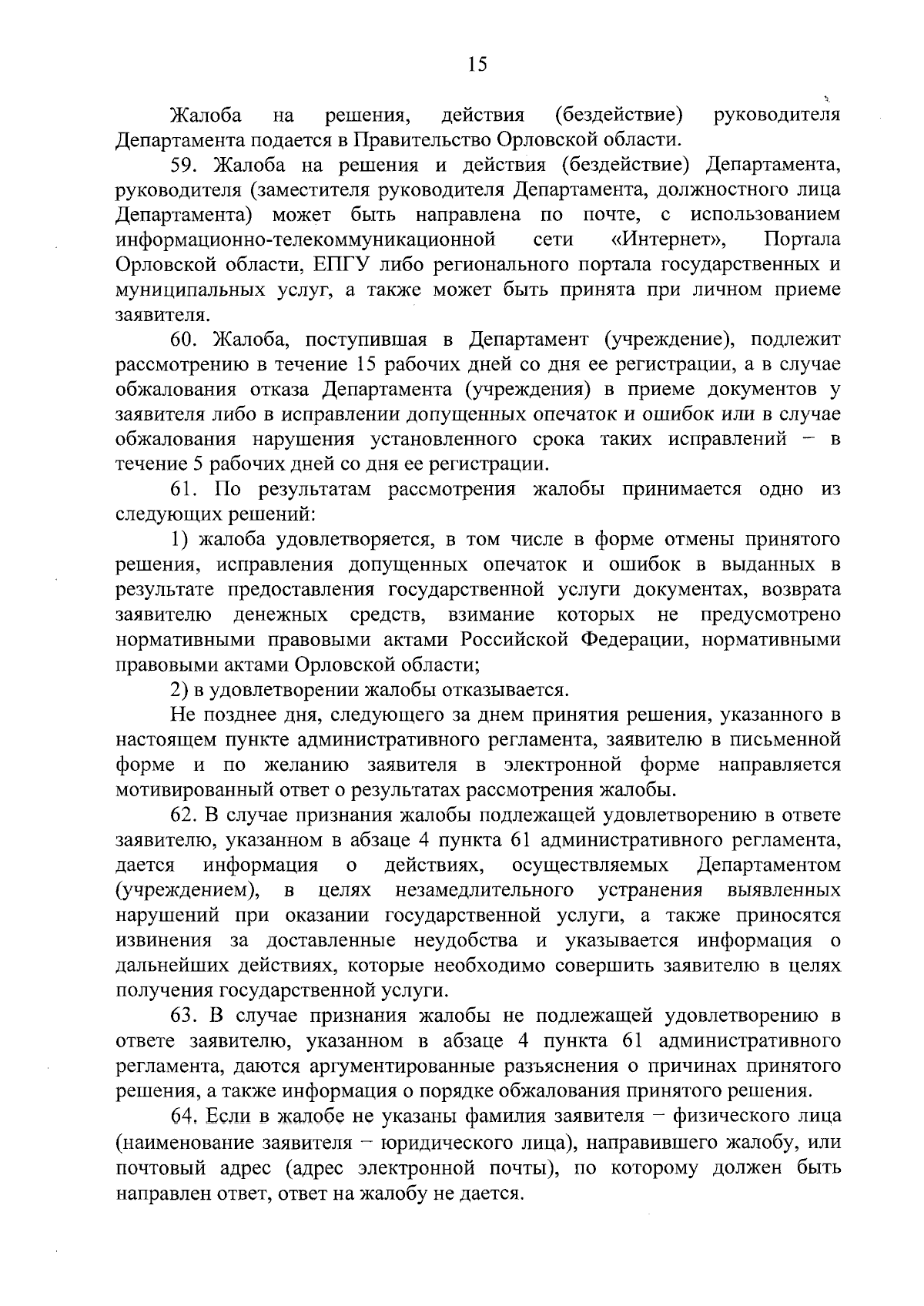 15

Жалоба на решения, действия (бездействие) руководителя Департамента подается в Правительство Орловской области.

59. Жалоба на решения и действия (бездействие) Департамента, руководителя (заместителя руководителя Департамента, должностного лица Департамента) может быть направлена по почте, с использованием информационно-телекоммуникационной сети «Интернет», Портала Орловской области, ЕПГУ либо регионального портала государственных и муниципальных услуг, а также может быть принята при личном приеме заявителя.

60. Жалоба, поступившая в Департамент (учреждение), подлежит рассмотрению в течение 15 рабочих дней со дня ее регистрации, а в случае обжалования отказа Департамента (учреждения) в приеме документов у заявителя либо в исправлении допущенных опечаток и ошибок или в случае обжалования нарушения установленного срока таких исправлений – в течение 5 рабочих дней со дня ее регистрации.

61. По результатам рассмотрения жалобы принимается одно из следующих решений:

1) жалоба удовлетворяется, в том числе в форме отмены принятого решения, исправления допущенных опечаток и ошибок в выданных в результате предоставления государственной услуги документах, возврата заявителю денежных средств, взимание которых не предусмотрено нормативными правовыми актами Российской Федерации, нормативными правовыми актами Орловской области;

2) в удовлетворении жалобы отказывается.

Не позднее дня, следующего за днем принятия решения, указанного в настоящем пункте административного регламента, заявителю в письменной форме и по желанию заявителя в электронной форме направляется мотивированный ответ о результатах рассмотрения жалобы.

62. В случае признания жалобы подлежащей удовлетворению в ответе заявителю, указанном в абзаце 4 пункта 61 административного регламента, дается информация о действиях, осуществляемых Департаментом (учреждением), в целях незамедлительного устранения выявленных нарушений при оказании государственной услуги, а также приносятся извинения за доставленные неудобства и указывается информация о дальнейших действиях, которые необходимо совершить заявителю в целях получения государственной услуги.

63. В случае признания жалобы не подлежащей удовлетворению в ответе заявителю, указанном в абзаце 4 пункта 61 административного регламента, даются аргументированные разъяснения о причинах принятого решения, а также информация о порядке обжалования принятого решения.

64. Если в жалобе не указаны фамилия заявителя – физического лица (наименование заявителя – юридического лица), направившего жалобу, или почтовый адрес (адрес электронной почты), по которому должен быть направлен ответ, ответ на жалобу не дается.